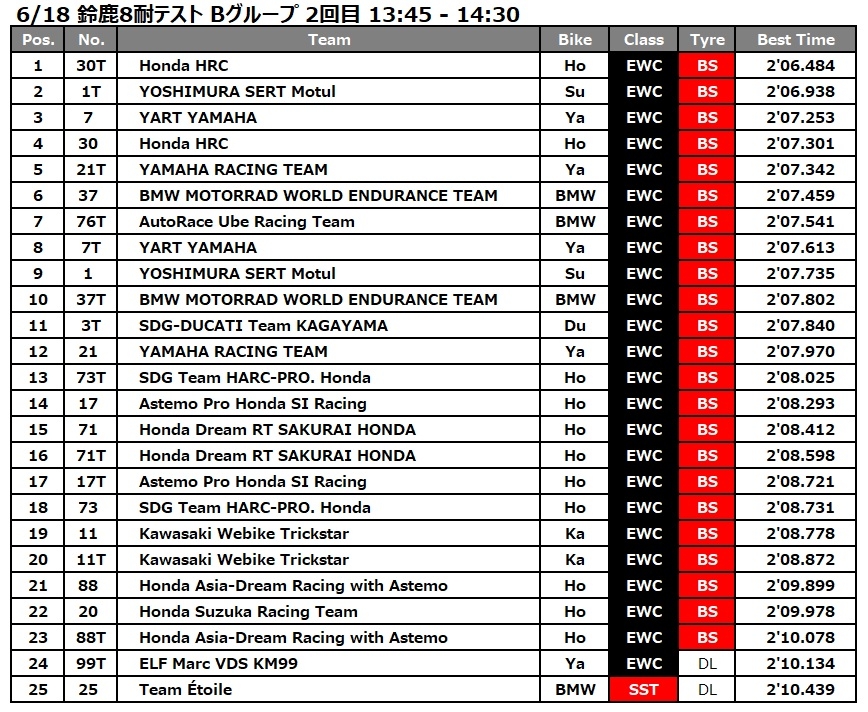 6/18 鈴鹿8耐テスト Bグループ 2回目 13:45 - 14:30

| Pos. | No. | Team | Bike | Class | Tyre | Best Time |
|---|---|---|---|---|---|---|
| 1 | 30T | Honda HRC | Ho | EWC | BS | 2'06.484 |
| 2 | 1T | YOSHIMURA SERT Motul | Su | EWC | BS | 2'06.938 |
| 3 | 7 | YART YAMAHA | Ya | EWC | BS | 2'07.253 |
| 4 | 30 | Honda HRC | Ho | EWC | BS | 2'07.301 |
| 5 | 21T | YAMAHA RACING TEAM | Ya | EWC | BS | 2'07.342 |
| 6 | 37 | BMW MOTORRAD WORLD ENDURANCE TEAM | BMW | EWC | BS | 2'07.459 |
| 7 | 76T | AutoRace Ube Racing Team | BMW | EWC | BS | 2'07.541 |
| 8 | 7T | YART YAMAHA | Ya | EWC | BS | 2'07.613 |
| 9 | 1 | YOSHIMURA SERT Motul | Su | EWC | BS | 2'07.735 |
| 10 | 37T | BMW MOTORRAD WORLD ENDURANCE TEAM | BMW | EWC | BS | 2'07.802 |
| 11 | 3T | SDG-DUCATI Team KAGAYAMA | Du | EWC | BS | 2'07.840 |
| 12 | 21 | YAMAHA RACING TEAM | Ya | EWC | BS | 2'07.970 |
| 13 | 73T | SDG Team HARC-PRO. Honda | Ho | EWC | BS | 2'08.025 |
| 14 | 17 | Astemo Pro Honda SI Racing | Ho | EWC | BS | 2'08.293 |
| 15 | 71 | Honda Dream RT SAKURAI HONDA | Ho | EWC | BS | 2'08.412 |
| 16 | 71T | Honda Dream RT SAKURAI HONDA | Ho | EWC | BS | 2'08.598 |
| 17 | 17T | Astemo Pro Honda SI Racing | Ho | EWC | BS | 2'08.721 |
| 18 | 73 | SDG Team HARC-PRO. Honda | Ho | EWC | BS | 2'08.731 |
| 19 | 11 | Kawasaki Webike Trickstar | Ka | EWC | BS | 2'08.778 |
| 20 | 11T | Kawasaki Webike Trickstar | Ka | EWC | BS | 2'08.872 |
| 21 | 88 | Honda Asia-Dream Racing with Astemo | Ho | EWC | BS | 2'09.899 |
| 22 | 20 | Honda Suzuka Racing Team | Ho | EWC | BS | 2'09.978 |
| 23 | 88T | Honda Asia-Dream Racing with Astemo | Ho | EWC | BS | 2'10.078 |
| 24 | 99T | ELF Marc VDS KM99 | Ya | EWC | DL | 2'10.134 |
| 25 | 25 | Team Étoile | BMW | SST | DL | 2'10.439 |